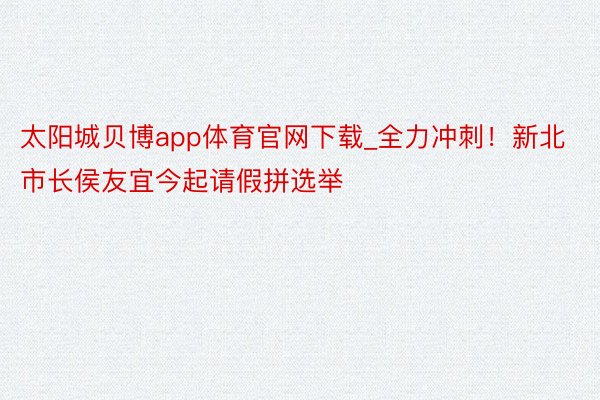 太阳城贝博app体育官网下载_全力冲刺！新北市长侯友宜今起请假拼选举